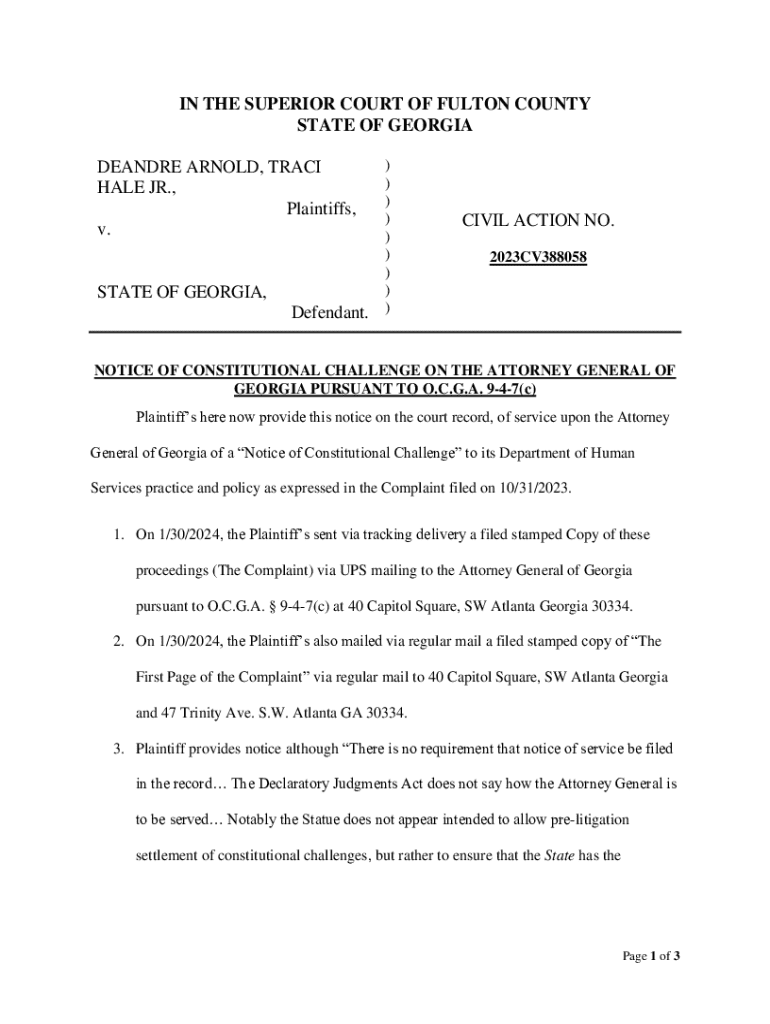 IN THE SUPERIOR COURT OF FULTON COUNTY
STATE OF GEORGIA

DEANDRE ARNOLD, TRACI HALE JR.,
Plaintiffs,
v.

STATE OF GEORGIA,
Defendant.

)
)
)
)
)
)
)
)
)

CIVIL ACTION NO.

2023CV388058

NOTICE OF CONSTITUTIONAL CHALLENGE ON THE ATTORNEY GENERAL OF GEORGIA PURSUANT TO O.C.G.A. 9-4-7(c)

Plaintiff's here now provide this notice on the court record, of service upon the Attorney General of Georgia of a "Notice of Constitutional Challenge" to its Department of Human Services practice and policy as expressed in the Complaint filed on 10/31/2023.

1. On 1/30/2024, the Plaintiff's sent via tracking delivery a filed stamped Copy of these proceedings (The Complaint) via UPS mailing to the Attorney General of Georgia pursuant to O.C.G.A. § 9-4-7(c) at 40 Capitol Square, SW Atlanta Georgia 30334.

2. On 1/30/2024, the Plaintiff's also mailed via regular mail a filed stamped copy of "The First Page of the Complaint" via regular mail to 40 Capitol Square, SW Atlanta Georgia and 47 Trinity Ave. S.W. Atlanta GA 30334.

3. Plaintiff provides notice although "There is no requirement that notice of service be filed in the record… The Declaratory Judgments Act does not say how the Attorney General is to be served… Notably the Statue does not appear intended to allow pre-litigation settlement of constitutional challenges, but rather to ensure that the State has the

Page 1 of 3